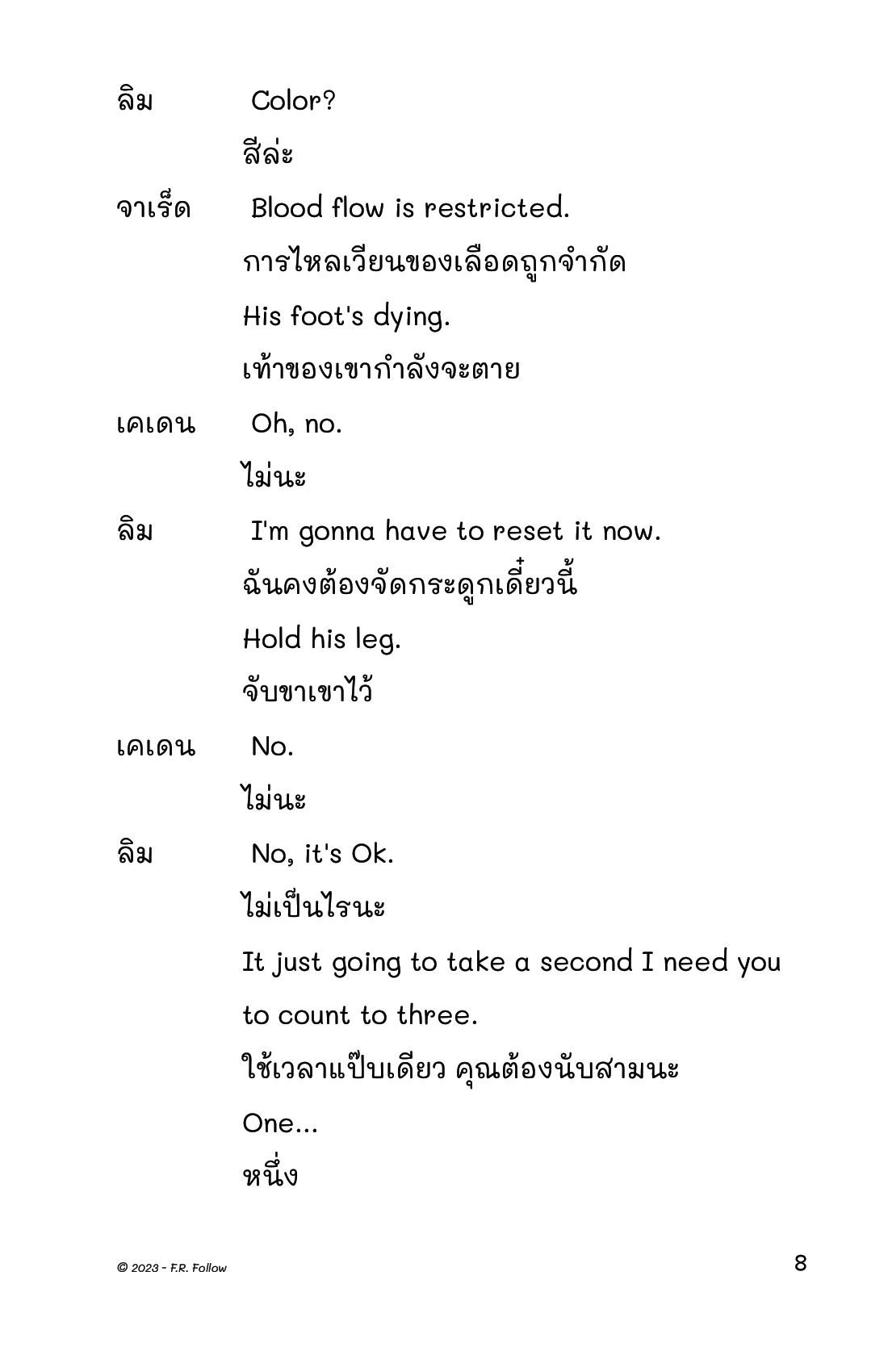 ลิม Color?

สีล่ะ

จาเร็ด Blood flow is restricted.

การไหลเวียนของเลือดถูกจำกัด

His foot's dying.

เท้าของเขากำลังจะตาย

เคเดน Oh, no.

ไม่นะ

ลิม I'm gonna have to reset it now.

ฉันคงต้องจัดกระดูกเดี๋ยวนี้

Hold his leg.

จับขาเขาไว้

เคเดน No.

ไม่นะ

ลิม No, it's Ok.

ไม่เป็นไรนะ

It just going to take a second I need you to count to three.

ใช้เวลาแป๊บเดียว คุณต้องนับสามนะ

One...

หนึ่ง

© 2023 - F.R. Follow

8